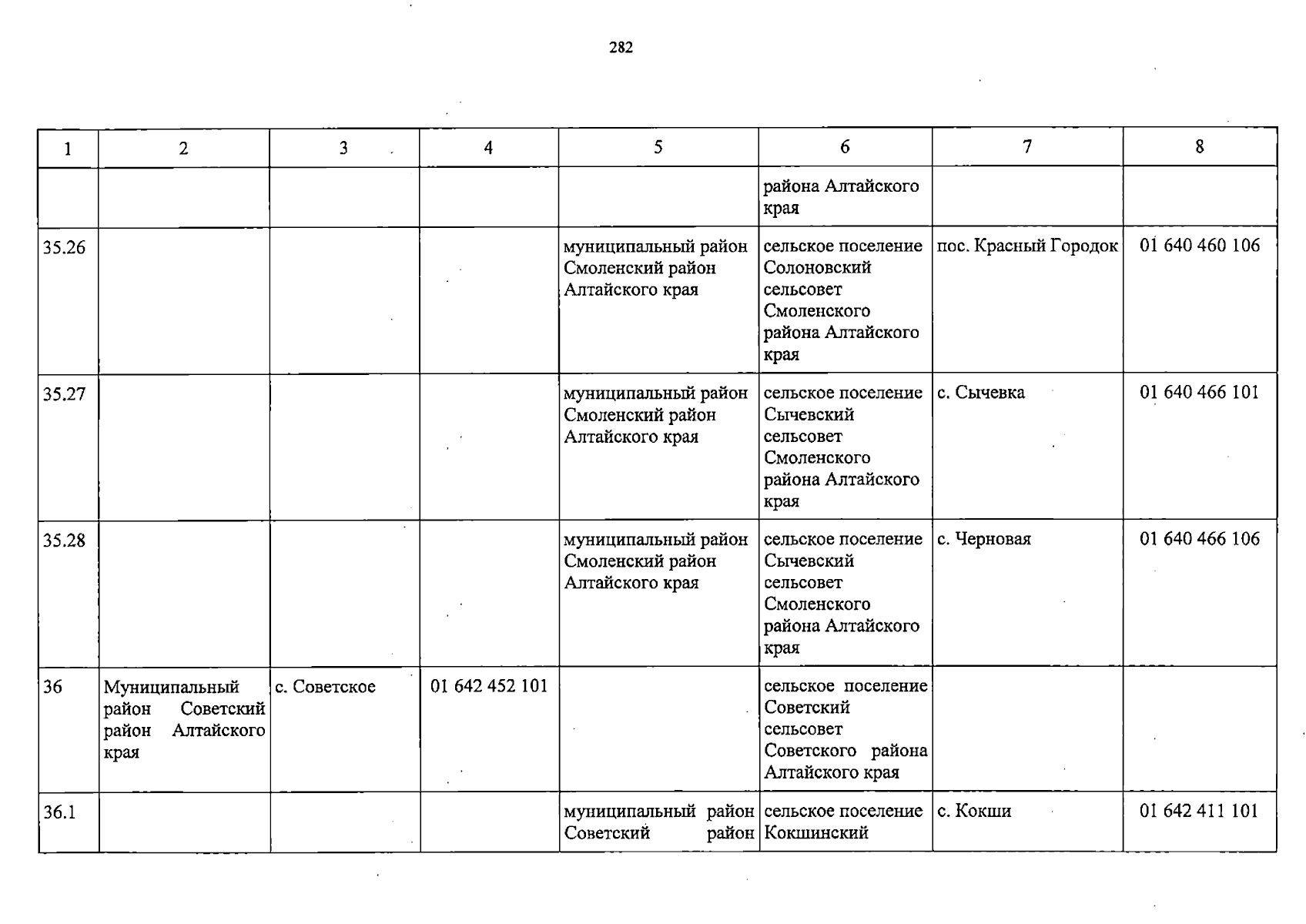 282

| 1 | 2 | 3 | 4 | 5 | 6 | 7 | 8 |
|---|---|---|---|---|---|---|---|
| | | | | | района Алтайского края | | |
| 35.26 | | | | муниципальный район Смоленский район Алтайского края | сельское поселение Солоновский сельсовет Смоленского района Алтайского края | пос. Красный Городок | 01 640 460 106 |
| 35.27 | | | | муниципальный район Смоленский район Алтайского края | сельское поселение Сычевский сельсовет Смоленского района Алтайского края | с. Сычевка | 01 640 466 101 |
| 35.28 | | | | муниципальный район Смоленский район Алтайского края | сельское поселение Сычевский сельсовет Смоленского района Алтайского края | с. Черновая | 01 640 466 106 |
| 36 | Муниципальный район Советский район Алтайского края | с. Советское | 01 642 452 101 | | сельское поселение Советский сельсовет Советского района Алтайского края | | |
| 36.1 | | | | муниципальный район Советский район | сельское поселение Кокшинский | с. Кокши | 01 642 411 101 |